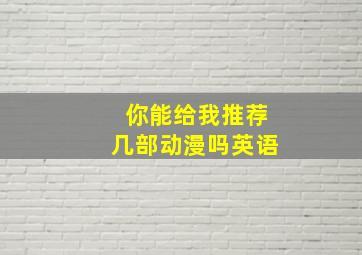 你能给我推荐
几部动漫吗英语